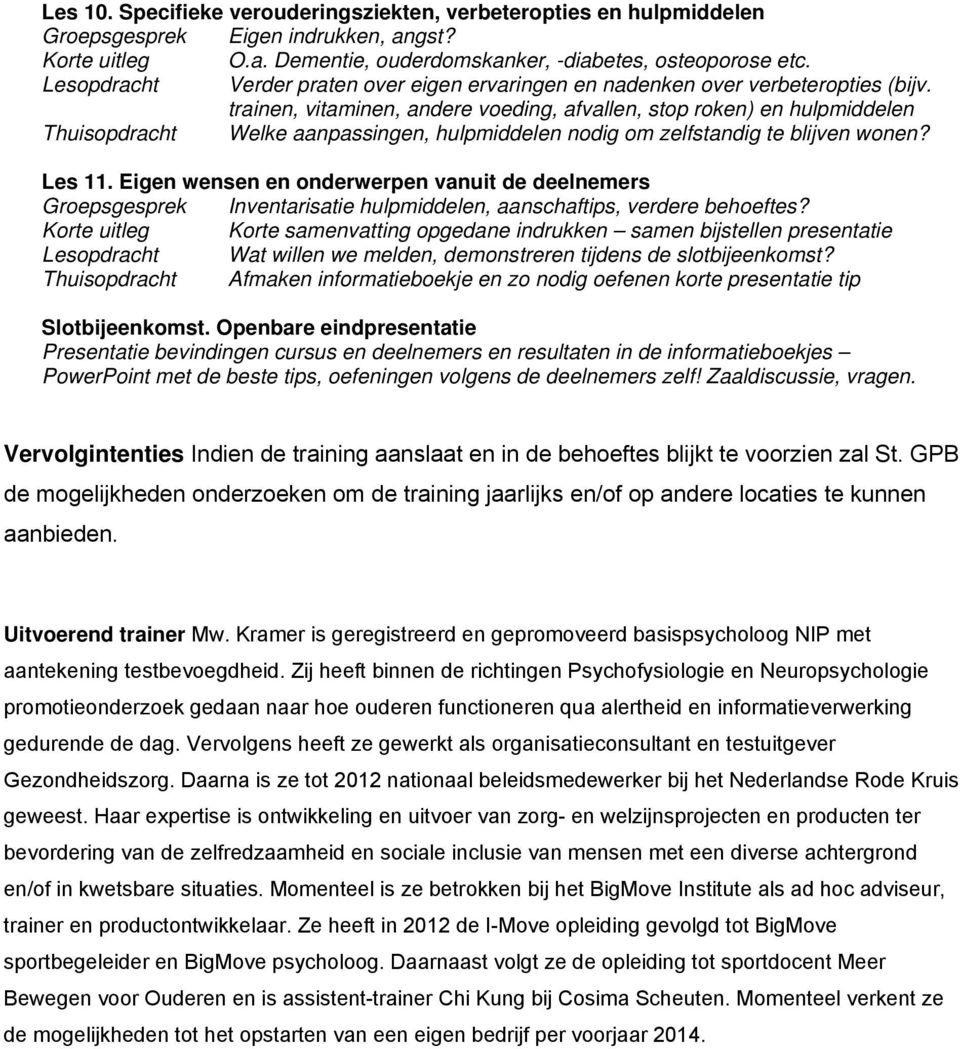 Les 10. Specifieke verouderingsziekten, verbeteropties en hulpmiddelen
Groepsgesprek Eigen indrukken, angst?
Korte uitleg O.a. Dementie, ouderdomskanker, -diabetes, osteoporose etc.
Lesopdracht Verder praten over eigen ervaringen en nadenken over verbeteropties (bijv. trainen, vitaminen, andere voeding, afvallen, stop roken) en hulpmiddelen
Thuisopdracht Welke aanpassingen, hulpmiddelen nodig om zelfstandig te blijven wonen?

Les 11. Eigen wensen en onderwerpen vanuit de deelnemers
Groepsgesprek Inventarisatie hulpmiddelen, aanschaftips, verdere behoeftes?
Korte uitleg Korte samenvatting opgedane indrukken – samen bijstellen presentatie
Lesopdracht Wat willen we melden, demonstreren tijdens de slotbijeenkomst?
Thuisopdracht Afmaken informatieboekje en zo nodig oefenen korte presentatie tip

Slotbijeenkomst. Openbare eindpresentatie
Presentatie bevindingen cursus en deelnemers en resultaten in de informatieboekjes – PowerPoint met de beste tips, oefeningen volgens de deelnemers zelf! Zaaldiscussie, vragen.

Vervolgintenties Indien de training aanslaat en in de behoeftes blijkt te voorzien zal St. GPB de mogelijkheden onderzoeken om de training jaarlijks en/of op andere locaties te kunnen aanbieden.

Uitvoerend trainer Mw. Kramer is geregistreerd en gepromoveerd basispsycholoog NIP met aantekening testbevoegdheid. Zij heeft binnen de richtingen Psychofysiologie en Neuropsychologie promotieonderzoek gedaan naar hoe ouderen functioneren qua alertheid en informatieverwerking gedurende de dag. Vervolgens heeft ze gewerkt als organisatieconsultant en testuitgever Gezondheidszorg. Daarna is ze tot 2012 nationaal beleidsmedewerker bij het Nederlandse Rode Kruis geweest. Haar expertise is ontwikkeling en uitvoer van zorg- en welzijnsprojecten en producten ter bevordering van de zelfredzaamheid en sociale inclusie van mensen met een diverse achtergrond en/of in kwetsbare situaties. Momenteel is ze betrokken bij het BigMove Institute als ad hoc adviseur, trainer en productontwikkelaar. Ze heeft in 2012 de I-Move opleiding gevolgd tot BigMove sportbegeleider en BigMove psycholoog. Daarnaast volgt ze de opleiding tot sportdocent Meer Bewegen voor Ouderen en is assistent-trainer Chi Kung bij Cosima Scheuten. Momenteel verkent ze de mogelijkheden tot het opstarten van een eigen bedrijf per voorjaar 2014.